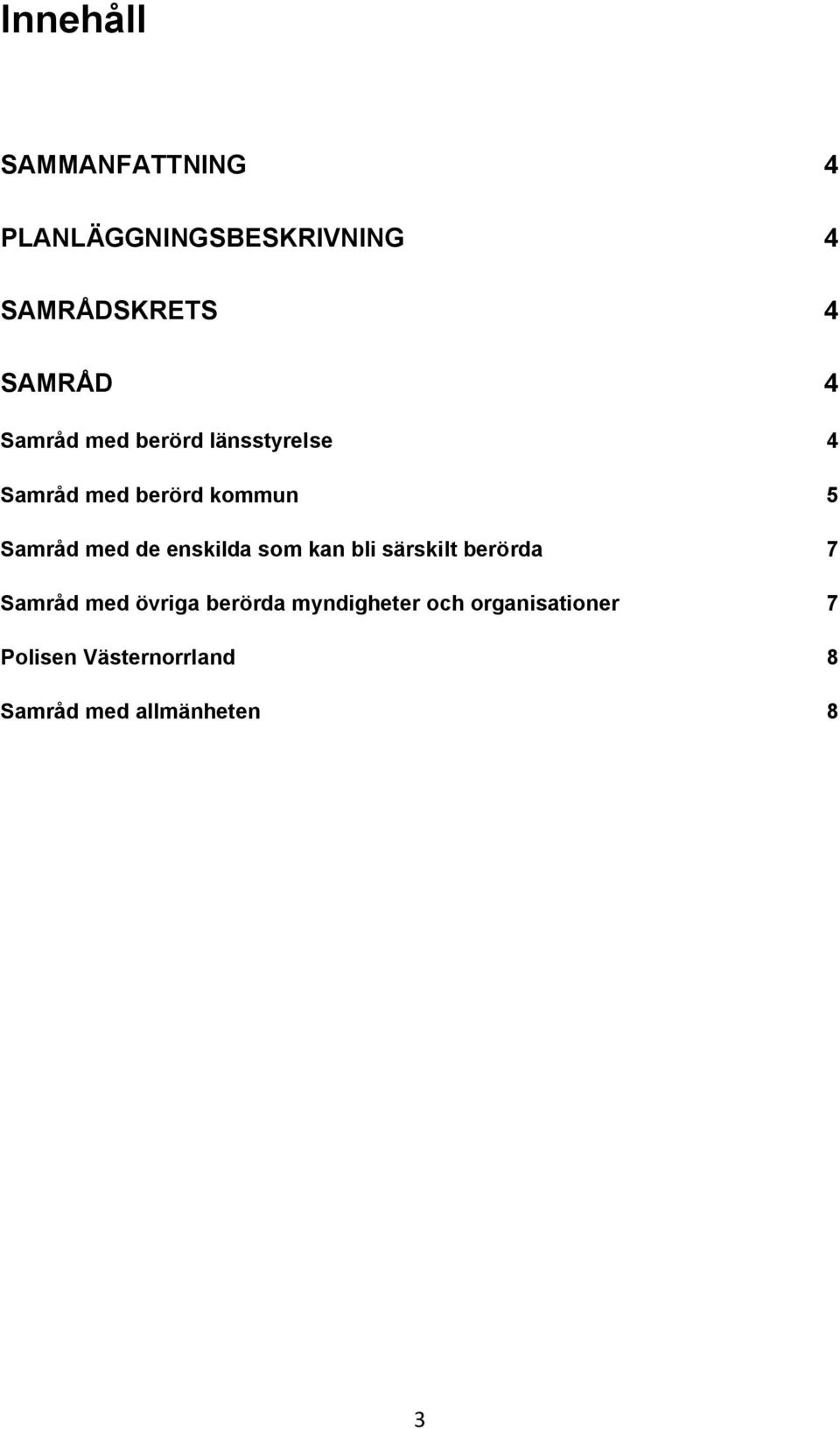 Innehåll

SAMMANFATTNING 4

PLANLÄGGNINGSBESKRIVNING 4

SAMRÅDSKRETS 4

SAMRÅD 4

Samråd med berörd länsstyrelse 4

Samråd med berörd kommun 5

Samråd med de enskilda som kan bli särskilt berörda 7

Samråd med övriga berörda myndigheter och organisationer 7

Polisen Västernorrland 8

Samråd med allmänheten 8

3